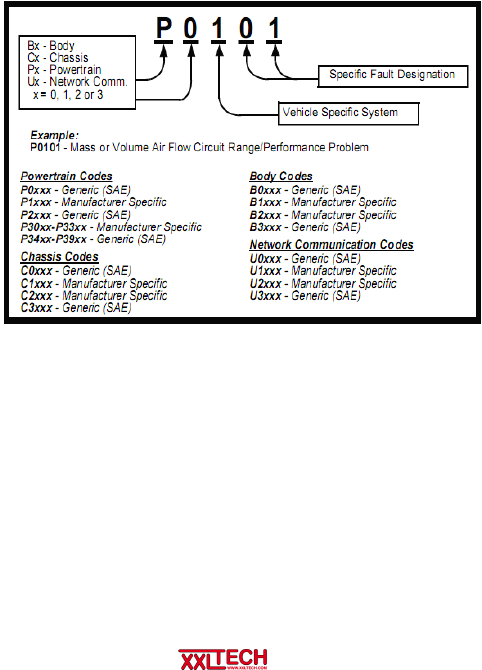 P 0 1 0 1

Bx - Body
Cx - Chassis
Px - Powertrain
Ux - Network Comm.
x = 0, 1, 2 or 3

Specific Fault Designation

Vehicle Specific System

Example:
P0101 - Mass or Volume Air Flow Circuit Range/Performance Problem

Powertrain Codes
P0xxx - Generic (SAE)
P1xxx - Manufacturer Specific
P2xxx - Generic (SAE)
P30xx-P33xx - Manufacturer Specific
P34xx-P39xx - Generic (SAE)

Chassis Codes
C0xxx - Generic (SAE)
C1xxx - Manufacturer Specific
C2xxx - Manufacturer Specific
C3xxx - Generic (SAE)

Body Codes
B0xxx - Generic (SAE)
B1xxx - Manufacturer Specific
B2xxx - Manufacturer Specific
B3xxx - Generic (SAE)

Network Communication Codes
U0xxx - Generic (SAE)
U1xxx - Manufacturer Specific
U2xxx - Manufacturer Specific
U3xxx - Generic (SAE)

XXLTECH
WWW.XXLTECH.COM